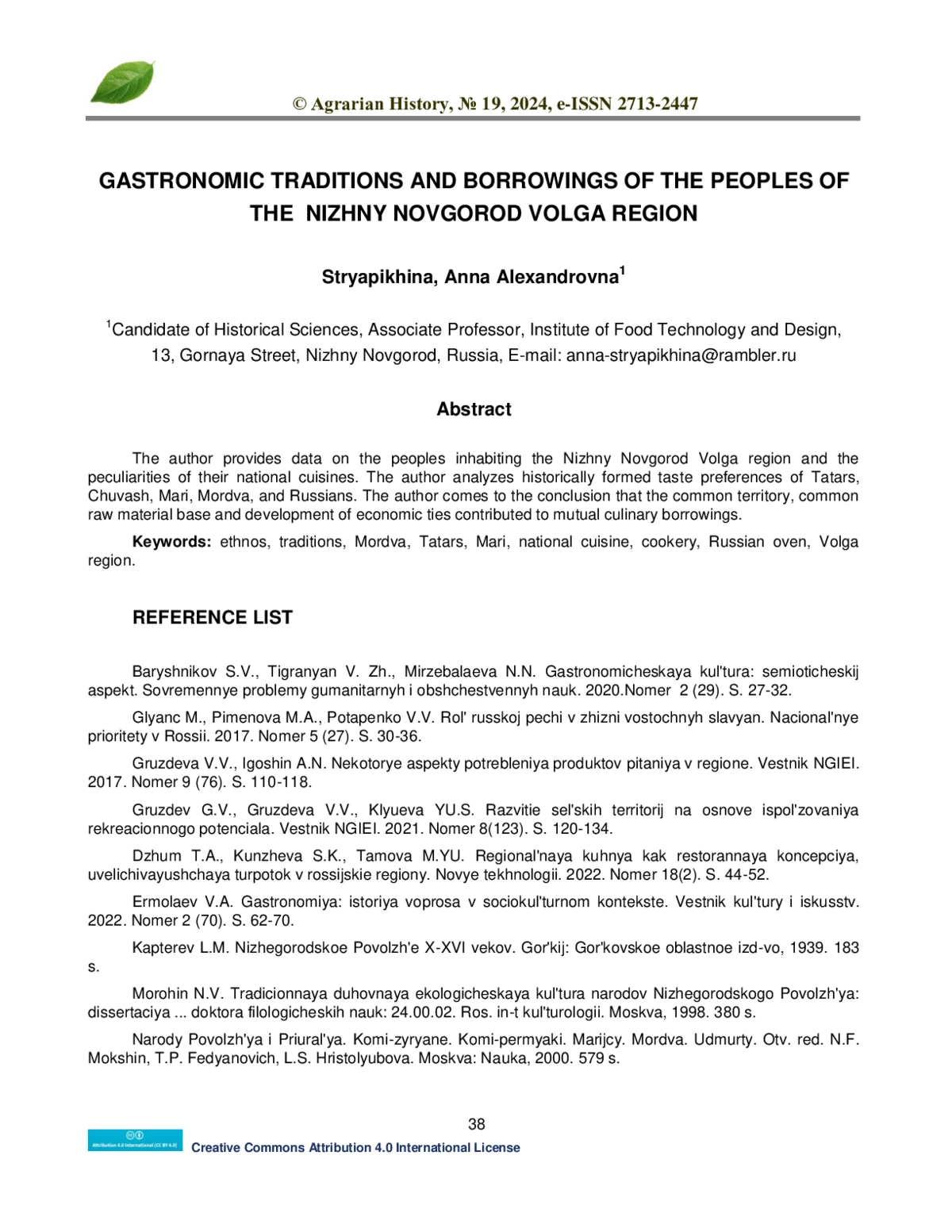 © Agrarian History, № 19, 2024, e-ISSN 2713-2447

GASTRONOMIC TRADITIONS AND BORROWINGS OF THE PEOPLES OF THE NIZHNY NOVGOROD VOLGA REGION

Stryapikhina, Anna Alexandrovna$^1$

$^1$Candidate of Historical Sciences, Associate Professor, Institute of Food Technology and Design, 13, Gornaya Street, Nizhny Novgorod, Russia, E-mail: anna-stryapikhina@rambler.ru

Abstract

The author provides data on the peoples inhabiting the Nizhny Novgorod Volga region and the peculiarities of their national cuisines. The author analyzes historically formed taste preferences of Tatars, Chuvash, Mari, Mordva, and Russians. The author comes to the conclusion that the common territory, common raw material base and development of economic ties contributed to mutual culinary borrowings.

Keywords: ethnos, traditions, Mordva, Tatars, Mari, national cuisine, cookery, Russian oven, Volga region.

REFERENCE LIST

Baryshnikov S.V., Tigranyan V. Zh., Mirzebalaeva N.N. Gastronomicheskaya kul'tura: semioticheskij aspekt. Sovremennye problemy gumanitarnyh i obshchestvennyh nauk. 2020.Nomer 2 (29). S. 27-32.

Glyanc M., Pimenova M.A., Potapenko V.V. Rol' russkoj pechi v zhizni vostochnyh slavyan. Nacional'nye prioritety v Rossii. 2017. Nomer 5 (27). S. 30-36.

Gruzdeva V.V., Igoshin A.N. Nekotorye aspekty potrebleniya produktov pitaniya v regione. Vestnik NGIEI. 2017. Nomer 9 (76). S. 110-118.

Gruzdev G.V., Gruzdeva V.V., Klyueva YU.S. Razvitie sel'skih territorij na osnove ispol'zovaniya rekreacionnogo potenciala. Vestnik NGIEI. 2021. Nomer 8(123). S. 120-134.

Dzhum T.A., Kunzheva S.K., Tamova M.YU. Regional'naya kuhnya kak restorannaya koncepciya, uvelichivayushchaya turpotok v rossijskie regiony. Novye tekhnologii. 2022. Nomer 18(2). S. 44-52.

Ermolaev V.A. Gastronomiya: istoriya voprosa v sociokul'turnom kontekste. Vestnik kul'tury i iskusstv. 2022. Nomer 2 (70). S. 62-70.

Kapterev L.M. Nizhegorodskoe Povolzh'e X-XVI vekov. Gor'kij: Gor'kovskoe oblastnoe izd-vo, 1939. 183 s.

Morohin N.V. Tradicionnaya duhovnaya ekologicheskaya kul'tura narodov Nizhegorodskogo Povolzh'ya: dissertaciya ... doktora filologicheskih nauk: 24.00.02. Ros. in-t kul'turologii. Moskva, 1998. 380 s.

Narody Povolzh'ya i Priural'ya. Komi-zyryane. Komi-permyaki. Marijcy. Mordva. Udmurty. Otv. red. N.F. Mokshin, T.P. Fedyanovich, L.S. Hristolyubova. Moskva: Nauka, 2000. 579 s.

38

Attribution 4.0 International (CC BY 4.0)

Creative Commons Attribution 4.0 International License